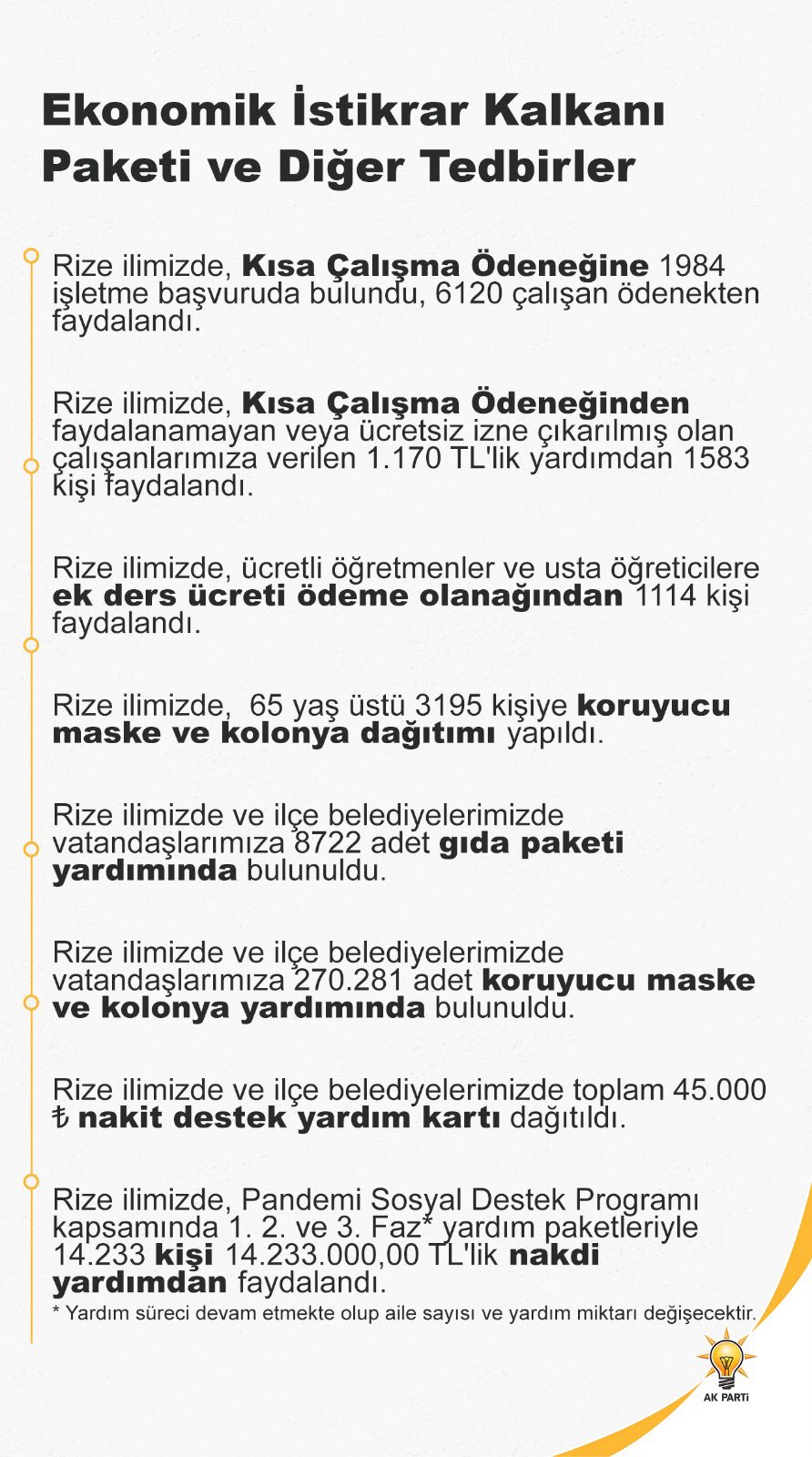 Ekonomik İstikrar Kalkanı Paketi ve Diğer Tedbirler

Rize ilimizde, Kısa Çalışma Ödeneğine 1984 işletme başvuruda bulundu, 6120 çalışan ödenekten faydalandı.

Rize ilimizde, Kısa Çalışma Ödeneğinden faydalanamayan veya ücretsiz izne çıkarılmış olan çalışanlarımıza verilen 1.170 TL'lik yardımdan 1583 kişi faydalandı.

Rize ilimizde, ücretli öğretmenler ve usta öğreticilere ek ders ücreti ödeme olanağından 1114 kişi faydalandı.

Rize ilimizde, 65 yaş üstü 3195 kişiye koruyucu maske ve kolonya dağıtımı yapıldı.

Rize ilimizde ve ilçe belediyelerimizde vatandaşlarımıza 8722 adet gıda paketi yardımında bulunuldu.

Rize ilimizde ve ilçe belediyelerimizde vatandaşlarımıza 270.281 adet koruyucu maske ve kolonya yardımında bulunuldu.

Rize ilimizde ve ilçe belediyelerimizde toplam 45.000 ₺ nakit destek yardım kartı dağıtıldı.

Rize ilimizde, Pandemi Sosyal Destek Programı kapsamında 1. 2. ve 3. Faz* yardım paketleriyle 14.233 kişi 14.233.000,00 TL'lik nakdi yardımdan faydalandı.
* Yardım süreci devam etmekte olup aile sayısı ve yardım miktarı değişecektir.

AK PARTİ